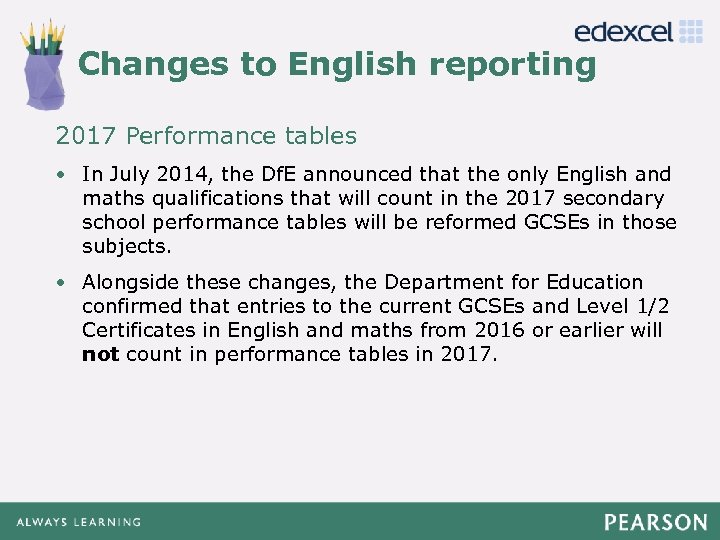 edexcel

Changes to English reporting

2017 Performance tables

• In July 2014, the DfE announced that the only English and maths qualifications that will count in the 2017 secondary school performance tables will be reformed GCSEs in those subjects.

• Alongside these changes, the Department for Education confirmed that entries to the current GCSEs and Level 1/2 Certificates in English and maths from 2016 or earlier will not count in performance tables in 2017.

ALWAYS LEARNING

PEARSON